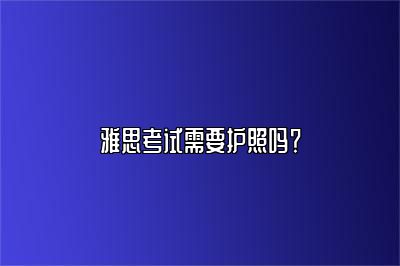 雅思考试需要护照吗？